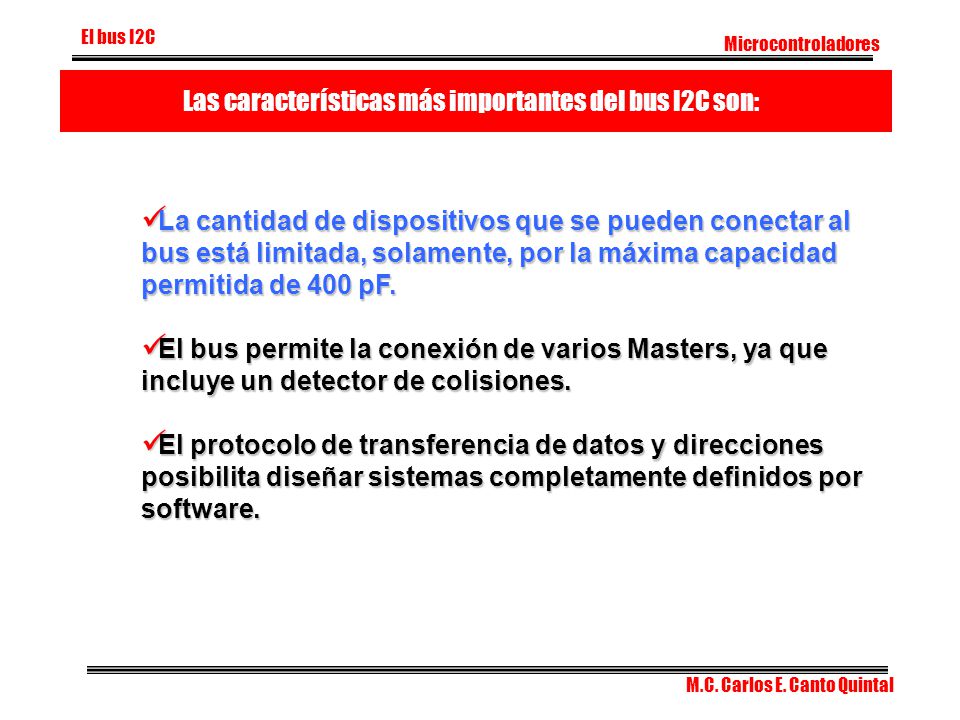 El bus I2C

Microcontroladores

Las características más importantes del bus I2C son:

✓La cantidad de dispositivos que se pueden conectar al bus está limitada, solamente, por la máxima capacidad permitida de 400 pF.

✓El bus permite la conexión de varios Masters, ya que incluye un detector de colisiones.

✓El protocolo de transferencia de datos y direcciones posibilita diseñar sistemas completamente definidos por software.

M.C. Carlos E. Canto Quintal